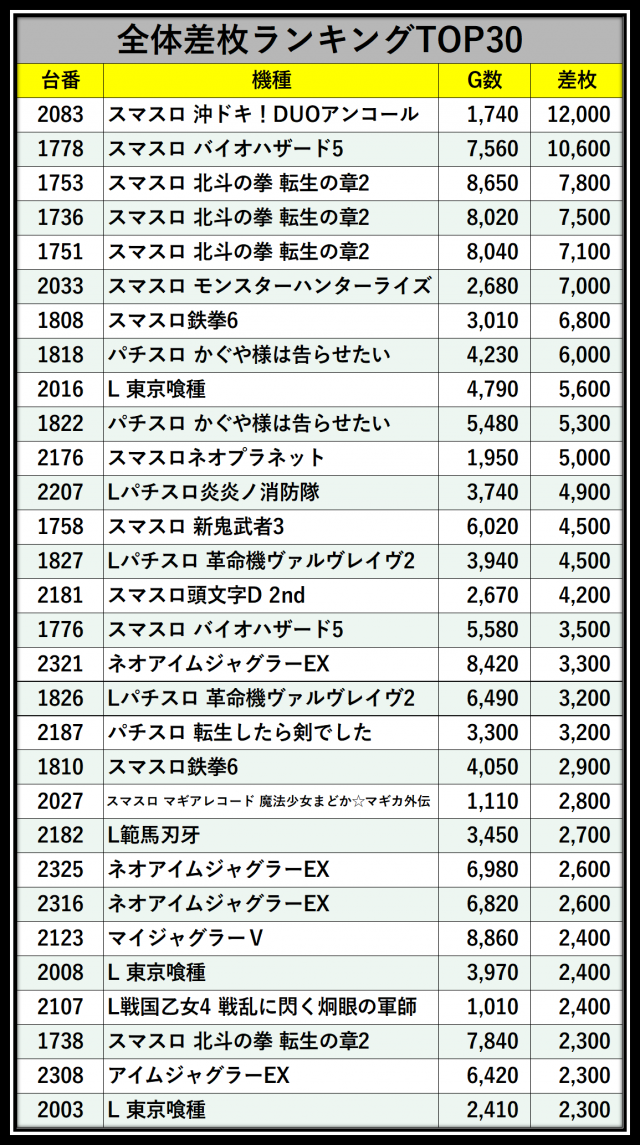 全体差枚ランキングTOP30

| 台番 | 機種 | G数 | 差枚 |
|---|---|---|---|
| 2083 | スマスロ 沖ドキ！DUOアンコール | 1,740 | 12,000 |
| 1778 | スマスロ バイオハザード5 | 7,560 | 10,600 |
| 1753 | スマスロ 北斗の拳 転生の章2 | 8,650 | 7,800 |
| 1736 | スマスロ 北斗の拳 転生の章2 | 8,020 | 7,500 |
| 1751 | スマスロ 北斗の拳 転生の章2 | 8,040 | 7,100 |
| 2033 | スマスロ モンスターハンターライズ | 2,680 | 7,000 |
| 1808 | スマスロ鉄拳6 | 3,010 | 6,800 |
| 1818 | パチスロ かぐや様は告らせたい | 4,230 | 6,000 |
| 2016 | L 東京喰種 | 4,790 | 5,600 |
| 1822 | パチスロ かぐや様は告らせたい | 5,480 | 5,300 |
| 2176 | スマスロネオプラネット | 1,950 | 5,000 |
| 2207 | Lパチスロ炎炎ノ消防隊 | 3,740 | 4,900 |
| 1758 | スマスロ 新鬼武者3 | 6,020 | 4,500 |
| 1827 | Lパチスロ 革命機ヴァルヴレイヴ2 | 3,940 | 4,500 |
| 2181 | スマスロ頭文字D 2nd | 2,670 | 4,200 |
| 1776 | スマスロ バイオハザード5 | 5,580 | 3,500 |
| 2321 | ネオアイムジャグラーEX | 8,420 | 3,300 |
| 1826 | Lパチスロ 革命機ヴァルヴレイヴ2 | 6,490 | 3,200 |
| 2187 | パチスロ 転生したら剣でした | 3,300 | 3,200 |
| 1810 | スマスロ鉄拳6 | 4,050 | 2,900 |
| 2027 | スマスロ マギアレコード 魔法少女まどか☆マギカ外伝 | 1,110 | 2,800 |
| 2182 | L範馬刃牙 | 3,450 | 2,700 |
| 2325 | ネオアイムジャグラーEX | 6,980 | 2,600 |
| 2316 | ネオアイムジャグラーEX | 6,820 | 2,600 |
| 2123 | マイジャグラーV | 8,860 | 2,400 |
| 2008 | L 東京喰種 | 3,970 | 2,400 |
| 2107 | L戦国乙女4 戦乱に閃く炯眼の軍師 | 1,010 | 2,400 |
| 1738 | スマスロ 北斗の拳 転生の章2 | 7,840 | 2,300 |
| 2308 | アイムジャグラーEX | 6,420 | 2,300 |
| 2003 | L 東京喰種 | 2,410 | 2,300 |